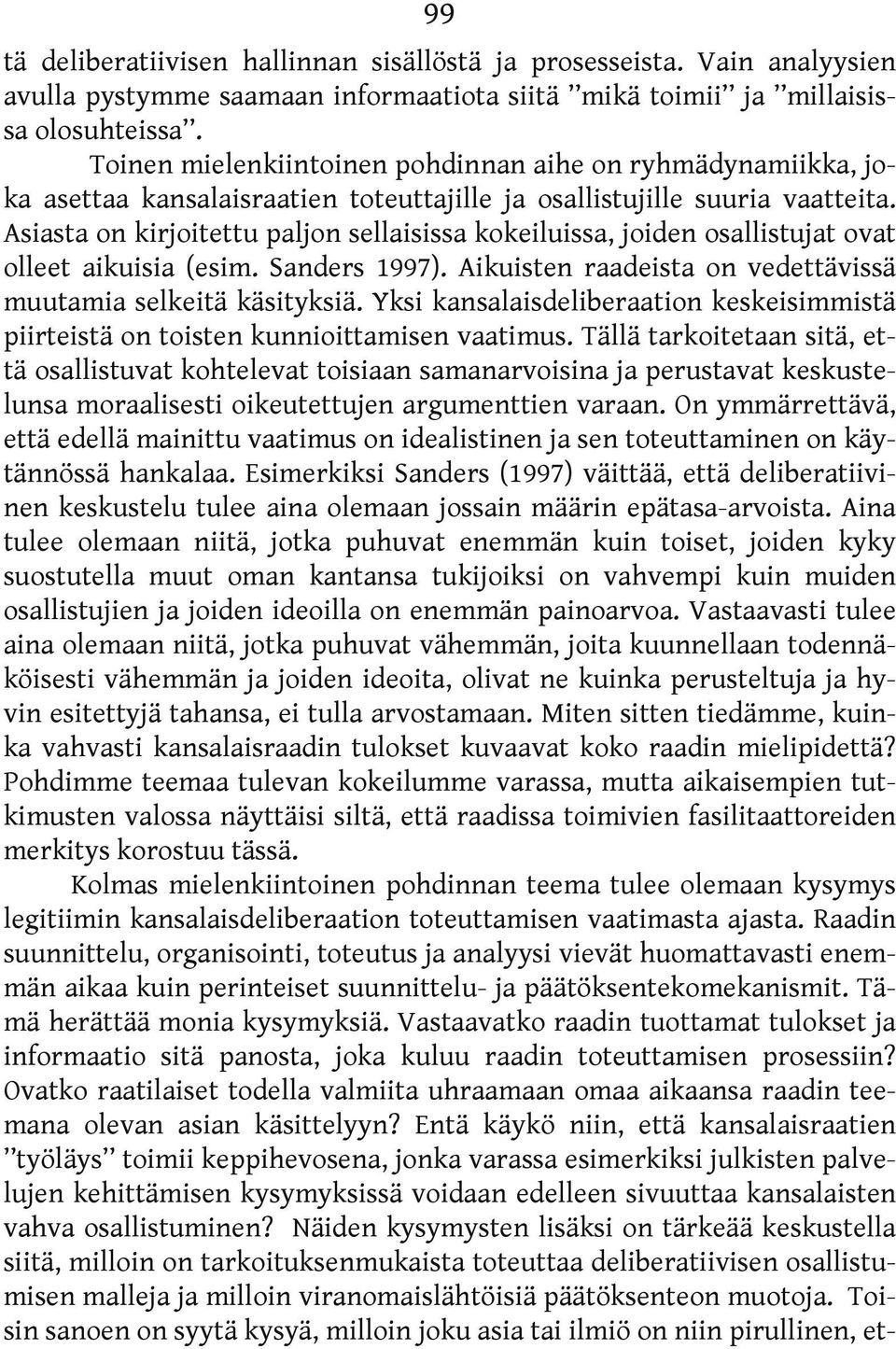 99

tä deliberatiivisen hallinnan sisällöstä ja prosesseista. Vain analyysien avulla pystymme saamaan informaatiota siitä ”mikä toimii” ja ”millaisissa olosuhteissa”.

Toinen mielenkiintoinen pohdinnan aihe on ryhmädynamiikka, joka asettaa kansalaisraatien toteuttajille ja osallistujille suuria vaatteita. Asiasta on kirjoitettu paljon sellaisissa kokeiluissa, joiden osallistujat ovat olleet aikuisia (esim. Sanders 1997). Aikuisten raadeista on vedettävissä muutamia selkeitä käsityksiä. Yksi kansalaisdeliberaation keskeisimmistä piirteistä on toisten kunnioittamisen vaatimus. Tällä tarkoitetaan sitä, että osallistuvat kohtelevat toisiaan samanarvoisina ja perustavat keskustelunsa moraalisesti oikeutettujen argumenttien varaan. On ymmärrettävä, että edellä mainittu vaatimus on idealistinen ja sen toteuttaminen on käytännössä hankalaa. Esimerkiksi Sanders (1997) väittää, että deliberatiivinen keskustelu tulee aina olemaan jossain määrin epätasa-arvoista. Aina tulee olemaan niitä, jotka puhuvat enemmän kuin toiset, joiden kyky suostutella muut oman kantansa tukijoiksi on vahvempi kuin muiden osallistujien ja joiden ideoilla on enemmän painoarvoa. Vastaavasti tulee aina olemaan niitä, jotka puhuvat vähemmän, joita kuunnellaan todennäköisesti vähemmän ja joiden ideoita, olivat ne kuinka perusteltuja ja hyvin esitettyjä tahansa, ei tulla arvostamaan. Miten sitten tiedämme, kuinka vahvasti kansalaisraadin tulokset kuvaavat koko raadin mielipidettä? Pohdimme teemaa tulevan kokeilumme varassa, mutta aikaisempien tutkimusten valossa näyttäisi siltä, että raadissa toimivien fasilitaattoreiden merkitys korostuu tässä.

Kolmas mielenkiintoinen pohdinnan teema tulee olemaan kysymys legitiimin kansalaisdeliberaation toteuttamisen vaatimasta ajasta. Raadin suunnittelu, organisointi, toteutus ja analyysi vievät huomattavasti enemmän aikaa kuin perinteiset suunnittelu- ja päätöksentekomekanismit. Tämä herättää monia kysymyksiä. Vastaavatko raadin tuottamat tulokset ja informaatio sitä panosta, joka kuluu raadin toteuttamisen prosessiin? Ovatko raatilaiset todella valmiita uhraamaan omaa aikaansa raadin teemana olevan asian käsittelyyn? Entä käykö niin, että kansalaisraatien ”työläys” toimii keppihevosena, jonka varassa esimerkiksi julkisten palvelujen kehittämisen kysymyksissä voidaan edelleen sivuuttaa kansalaisten vahva osallistuminen? Näiden kysymysten lisäksi on tärkeää keskustella siitä, milloin on tarkoituksenmukaista toteuttaa deliberatiivisen osallistumisen malleja ja milloin viranomaislähtöisiä päätöksenteon muotoja. Toisin sanoen on syytä kysyä, milloin joku asia tai ilmiö on niin pirullinen, et-